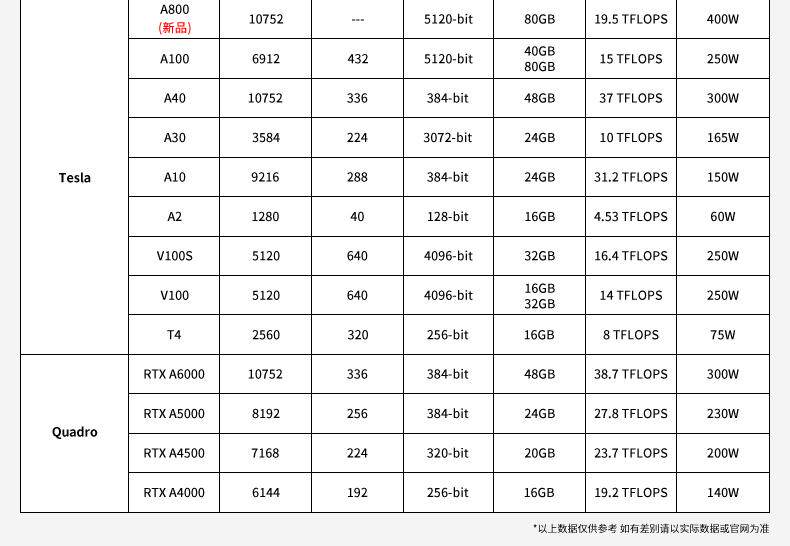 |  |  |  |  |  |  |  |  |
|---|---|---|---|---|---|---|---|
| Tesla | A800 (新品) | 10752 | --- | 5120-bit | 80GB | 19.5 TFLOPS | 400W |
|  | A100 | 6912 | 432 | 5120-bit | 40GB 80GB | 15 TFLOPS | 250W |
|  | A40 | 10752 | 336 | 384-bit | 48GB | 37 TFLOPS | 300W |
|  | A30 | 3584 | 224 | 3072-bit | 24GB | 10 TFLOPS | 165W |
|  | A10 | 9216 | 288 | 384-bit | 24GB | 31.2 TFLOPS | 150W |
|  | A2 | 1280 | 40 | 128-bit | 16GB | 4.53 TFLOPS | 60W |
|  | V100S | 5120 | 640 | 4096-bit | 32GB | 16.4 TFLOPS | 250W |
|  | V100 | 5120 | 640 | 4096-bit | 16GB 32GB | 14 TFLOPS | 250W |
|  | T4 | 2560 | 320 | 256-bit | 16GB | 8 TFLOPS | 75W |
| Quadro | RTX A6000 | 10752 | 336 | 384-bit | 48GB | 38.7 TFLOPS | 300W |
|  | RTX A5000 | 8192 | 256 | 384-bit | 24GB | 27.8 TFLOPS | 230W |
|  | RTX A4500 | 7168 | 224 | 320-bit | 20GB | 23.7 TFLOPS | 200W |
|  | RTX A4000 | 6144 | 192 | 256-bit | 16GB | 19.2 TFLOPS | 140W |

*以上数据仅供参考 如有差别请以实际数据或官网为准